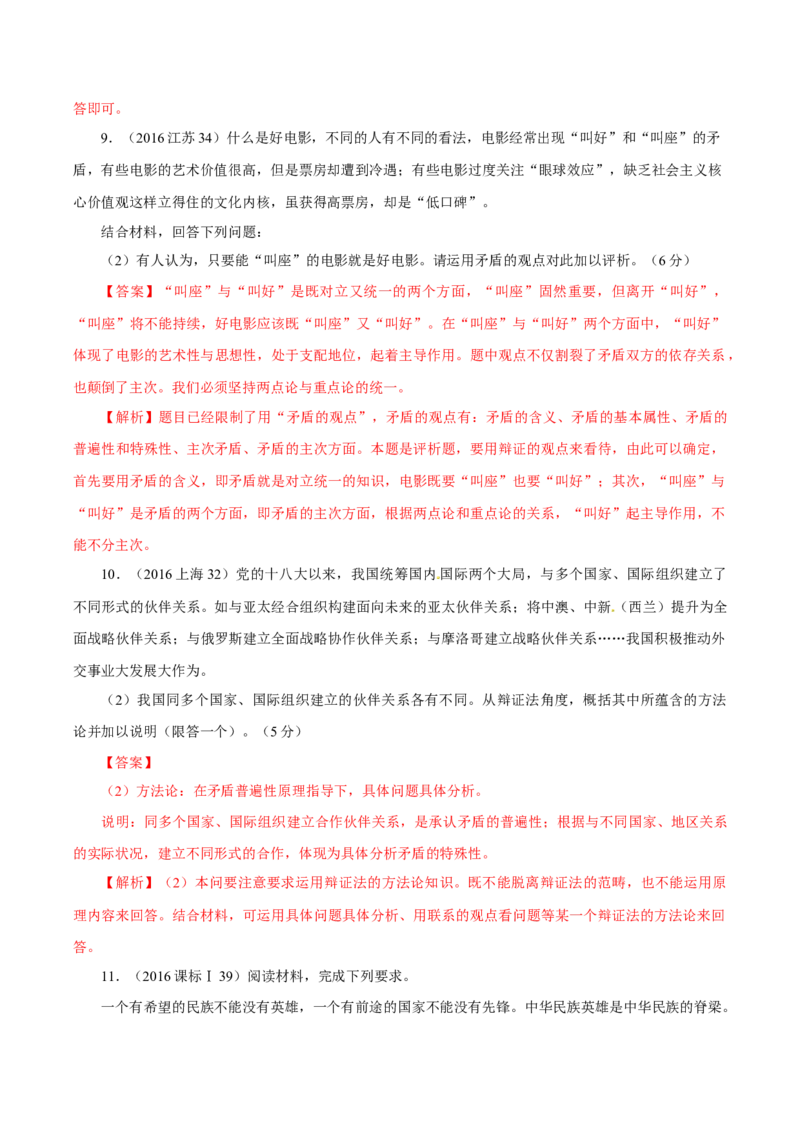 答即可。

9．（2016江苏34）什么是好电影，不同的人有不同的看法，电影经常出现“叫好”和“叫座”的矛盾，有些电影的艺术价值很高，但是票房却遭到冷遇；有些电影过度关注“眼球效应”，缺乏社会主义核心价值观这样立得住的文化内核，虽获得高票房，却是“低口碑”。

结合材料，回答下列问题：

（2）有人认为，只要能“叫座”的电影就是好电影。请运用矛盾的观点对此加以评析。（6分）

【答案】“叫座”与“叫好”是既对立又统一的两个方面，“叫座”固然重要，但离开“叫好”，“叫座”将不能持续，好电影应该既“叫座”又“叫好”。在“叫座”与“叫好”两个方面中，“叫好”体现了电影的艺术性与思想性，处于支配地位，起着主导作用。题中观点不仅割裂了矛盾双方的依存关系，也颠倒了主次。我们必须坚持两点论与重点论的统一。

【解析】题目已经限制了用“矛盾的观点”，矛盾的观点有：矛盾的含义、矛盾的基本属性、矛盾的普遍性和特殊性、主次矛盾、矛盾的主次方面。本题是评析题，要用辩证的观点来看待，由此可以确定，首先要用矛盾的含义，即矛盾就是对立统一的知识，电影既要“叫座”也要“叫好”；其次，“叫座”与“叫好”是矛盾的两个方面，即矛盾的主次方面，根据两点论和重点论的关系，“叫好”起主导作用，不能不分主次。

10．（2016上海32）党的十八大以来，我国统筹国内国际两个大局，与多个国家、国际组织建立了不同形式的伙伴关系。如与亚太经合组织构建面向未来的亚太伙伴关系；将中澳、中新（西兰）提升为全面战略伙伴关系；与俄罗斯建立全面战略协作伙伴关系；与摩洛哥建立战略伙伴关系……我国积极推动外交事业大发展大作为。

（2）我国同多个国家、国际组织建立的伙伴关系各有不同。从辩证法角度，概括其中所蕴含的方法论并加以说明（限答一个）。（5分）

【答案】

（2）方法论：在矛盾普遍性原理指导下，具体问题具体分析。

说明：同多个国家、国际组织建立合作伙伴关系，是承认矛盾的普遍性；根据与不同国家、地区关系的实际状况，建立不同形式的合作，体现为具体分析矛盾的特殊性。

【解析】（2）本问要注意要求运用辩证法的方法论知识。既不能脱离辩证法的范畴，也不能运用原理内容来回答。结合材料，可运用具体问题具体分析、用联系的观点看问题等某一个辩证法的方法论来回答。

11．（2016课标Ⅰ39）阅读材料，完成下列要求。

一个有希望的民族不能没有英雄，一个有前途的国家不能没有先锋。中华民族英雄是中华民族的脊梁。